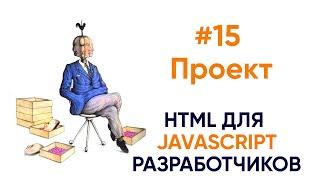 #15
Проект

HTML ДЛЯ
JAVASCRIPT
РАЗРАБОТЧИКОВ